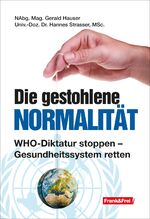 NAbg. Mag. Gerald Hauser
Univ.-Doz. Dr. Hannes Strasser, MSc.

Die gestohlene
NORMALITÄT

WHO-Diktatur stoppen –
Gesundheitssystem retten

Frank&Frei